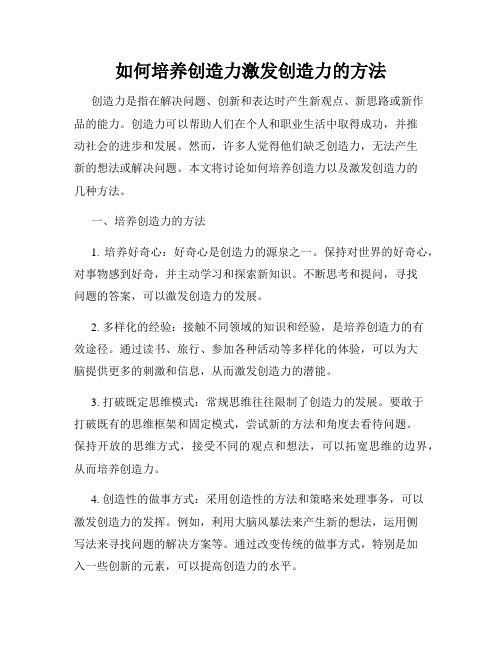 如何培养创造力激发创造力的方法

创造力是指在解决问题、创新和表达时产生新观点、新思路或新作品的能力。创造力可以帮助人们在个人和职业生活中取得成功，并推动社会的进步和发展。然而，许多人觉得他们缺乏创造力，无法产生新的想法或解决问题。本文将讨论如何培养创造力以及激发创造力的几种方法。

一、培养创造力的方法

1. 培养好奇心：好奇心是创造力的源泉之一。保持对世界的好奇心，对事物感到好奇，并主动学习和探索新知识。不断思考和提问，寻找问题的答案，可以激发创造力的发展。

2. 多样化的经验：接触不同领域的知识和经验，是培养创造力的有效途径。通过读书、旅行、参加各种活动等多样化的体验，可以为大脑提供更多的刺激和信息，从而激发创造力的潜能。

3. 打破既定思维模式：常规思维往往限制了创造力的发展。要敢于打破既有的思维框架和固定模式，尝试新的方法和角度去看待问题。保持开放的思维方式，接受不同的观点和想法，可以拓宽思维的边界，从而培养创造力。

4. 创造性的做事方式：采用创造性的方法和策略来处理事务，可以激发创造力的发挥。例如，利用大脑风暴法来产生新的想法，运用侧写法来寻找问题的解决方案等。通过改变传统的做事方式，特别是加入一些创新的元素，可以提高创造力的水平。